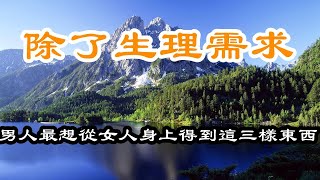 除了生理需求

男人最想從女人身上得到這三樣東西